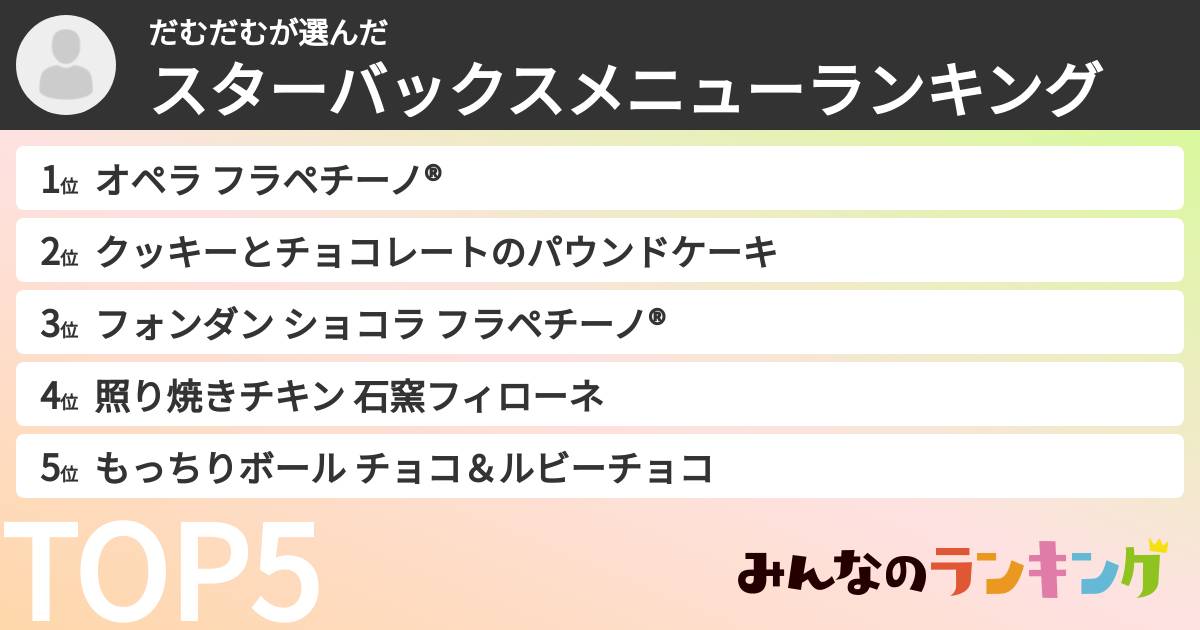 だむだむが選んだ
スターバックスメニューランキング

1位 オペラ フラペチーノ®

2位 クッキーとチョコレートのパウンドケーキ

3位 フォンダン ショコラ フラペチーノ®

4位 照り焼きチキン 石窯フィローネ

5位 もっちりボール チョコ＆ルビーチョコ

TOP5

みんなのランキング